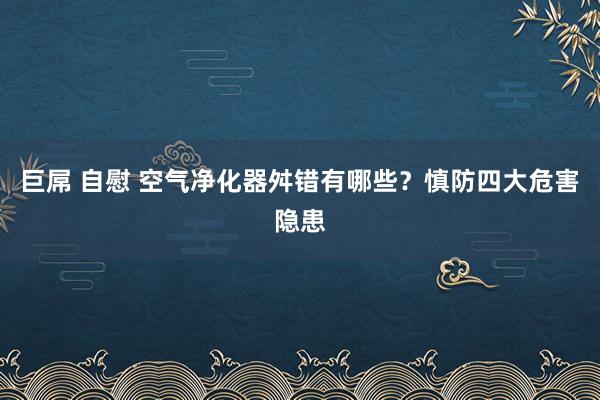 巨屌 自慰 空气净化器舛错有哪些？慎防四大危害隐患